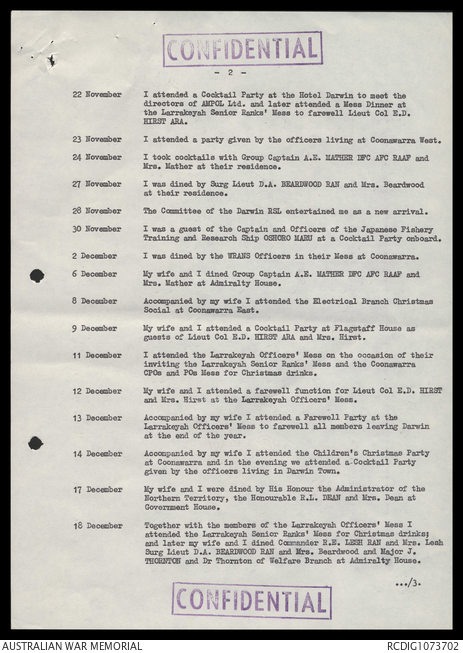 CONFIDENTIAL

- 2 -

22 November I attended a Cocktail Party at the Hotel Darwin to meet the directors of AMPOL Ltd. and later attended a Mess Dinner at the Larrakeyah Senior Ranks' Mess to farewell Lieut Col E.D. HIRST ARA.

23 November I attended a party given by the officers living at Coonawarra West.

24 November I took cocktails with Group Captain A.E. MATHER DFC AFC RAAF and Mrs. Mather at their residence.

27 November I was dined by Surg Lieut D.A. BEARDWOOD RAN and Mrs. Beardwood at their residence.

28 November The Committee of the Darwin RSL entertained me as a new arrival.

30 November I was a guest of the Captain and Officers of the Japanese Fishery Training and Research Ship OSHORO MARU at a Cocktail Party onboard.

2 December I was dined by the WRANS Officers in their Mess at Coonawarra.

6 December My wife and I dined Group Captain A.E. MATHER DFC AFC RAAF and Mrs. Mather at Admiralty House.

8 December Accompanied by my wife I attended the Electrical Branch Christmas Social at Coonawarra East.

9 December My wife and I attended a Cocktail Party at Flagstaff House as guests of Lieut Col E.D. HIRST ARA and Mrs. Hirst.

11 December I attended the Larrakeyah Officers' Mess on the occasion of their inviting the Larrakeyah Senior Ranks' Mess and the Coonawarra CPOs and POs Mess for Christmas drinks.

12 December My wife and I attended a farewell function for Lieut Col E.D. HIRST and Mrs. Hirst at the Larrakeyah Officers' Mess.

13 December Accompanied by my wife I attended a Farewell Party at the Larrakeyah Officers' Mess to farewell all members leaving Darwin at the end of the year.

14 December Accompanied by my wife I attended the Children's Christmas Party at Coonawarra and in the evening we attended a Cocktail Party given by the officers living in Darwin Town.

17 December My wife and I were dined by His Honour the Administrator of the Northern Territory, the Honourable R.L. DEAN and Mrs. Dean at Government House.

18 December Together with the members of the Larrakeyah Officers' Mess I attended the Larrakeyah Senior Ranks' Mess for Christmas drinks; and later my wife and I dined Commander R.E. LESH RAN and Mrs. Lesh Surg Lieut D.A. BEARDWOOD RAN and Mrs. Beardwood and Major J. THORNTON and Dr Thornton of Welfare Branch at Admiralty House.

.../3.

CONFIDENTIAL

AUSTRALIAN WAR MEMORIAL RCDIG1073702